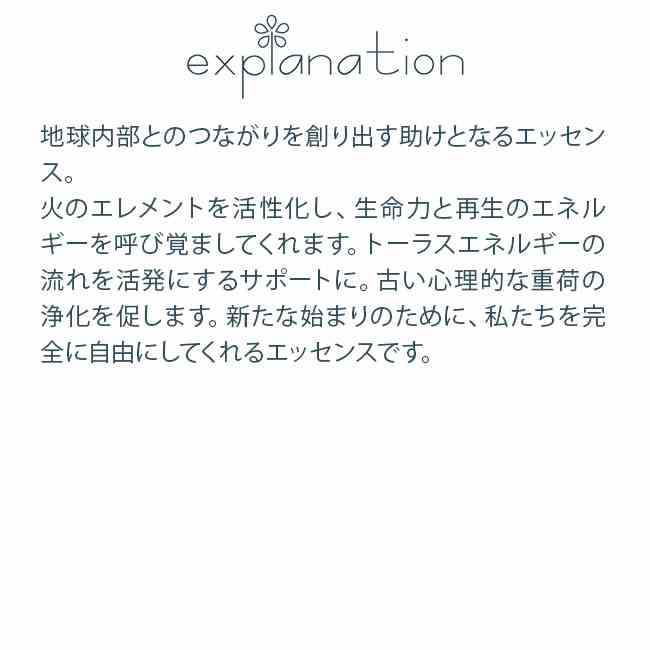 explanation

地球内部とのつながりを創り出す助けとなるエッセンス。
火のエレメントを活性化し、生命力と再生のエネルギーを呼び覚ましてくれます。トーラスエネルギーの流れを活発にするサポートに。古い心理的な重荷の浄化を促します。新たな始まりのために、私たちを完全に自由にしてくれるエッセンスです。